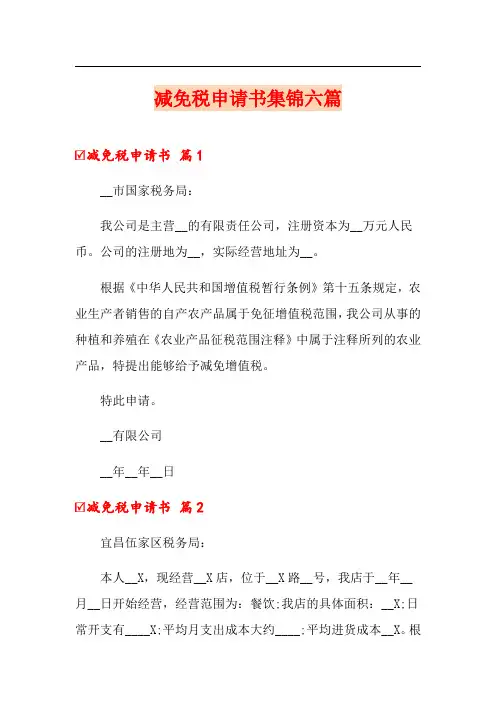 减免税申请书集锦六篇

☑减免税申请书 篇1

__市国家税务局：

我公司是主营__的有限责任公司，注册资本为__万元人民币。公司的注册地为__，实际经营地址为__。

根据《中华人民共和国增值税暂行条例》第十五条规定，农业生产者销售的自产农产品属于免征增值税范围，我公司从事的种植和养殖在《农业产品征税范围注释》中属于注释所列的农业产品，特提出能够给予减免增值税。

特此申请。

__有限公司

__年__年__日

☑减免税申请书 篇2

宜昌伍家区税务局：

本人__X，现经营__X店，位于__X路__号，我店于__年__月__日开始经营，经营范围为：餐饮;我店的具体面积：__X;日常开支有____X;平均月支出成本大约____;平均进货成本__X。根